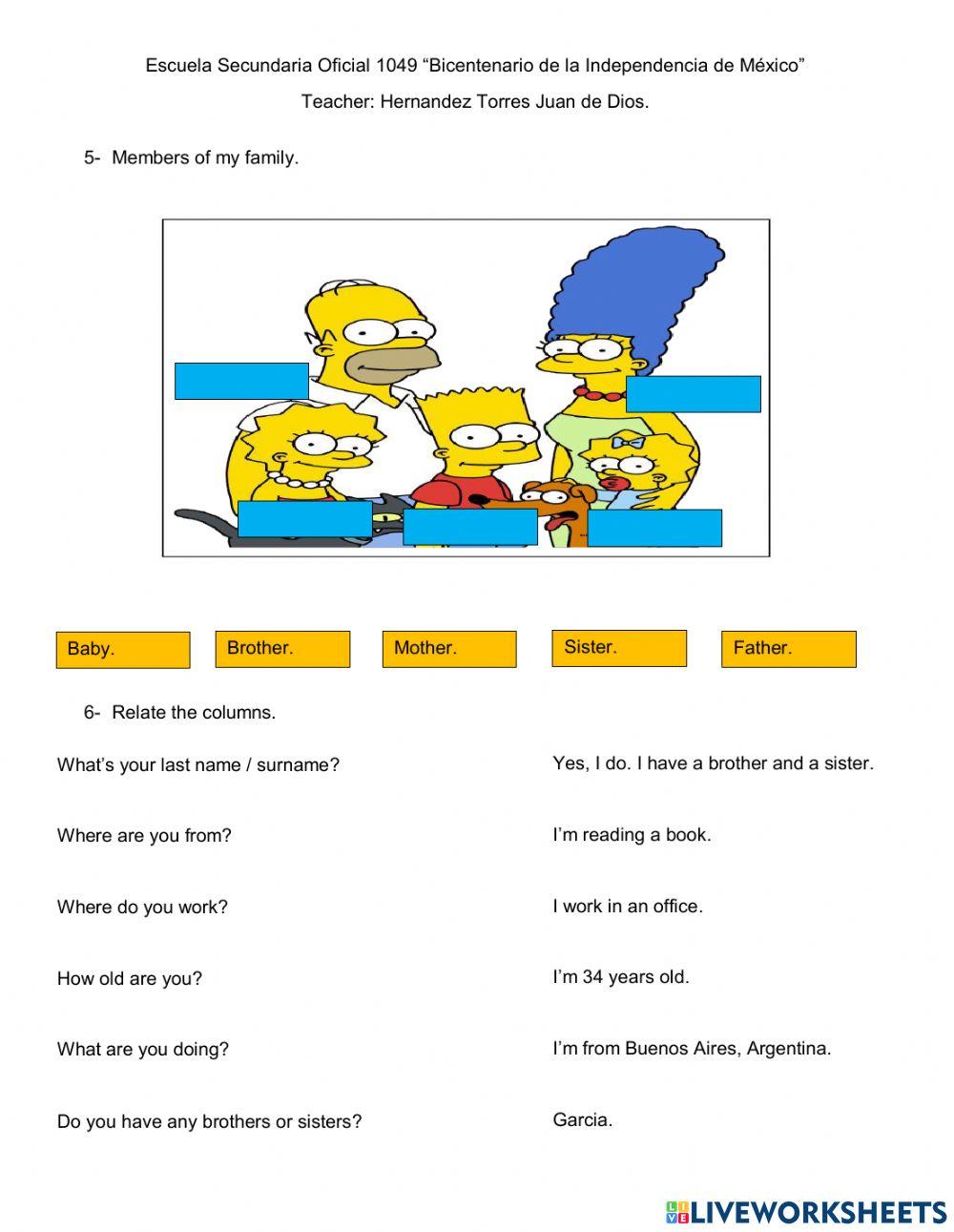 Escuela Secundaria Oficial 1049 “Bicentenario de la Independencia de México”

Teacher: Hernandez Torres Juan de Dios.

5- Members of my family.

Baby. Brother. Mother. Sister. Father.

6- Relate the columns.

What’s your last name / surname?

Where are you from?

Where do you work?

How old are you?

What are you doing?

Do you have any brothers or sisters?

Yes, I do. I have a brother and a sister.

I’m reading a book.

I work in an office.

I’m 34 years old.

I’m from Buenos Aires, Argentina.

Garcia.

LIVEWORKSHEETS